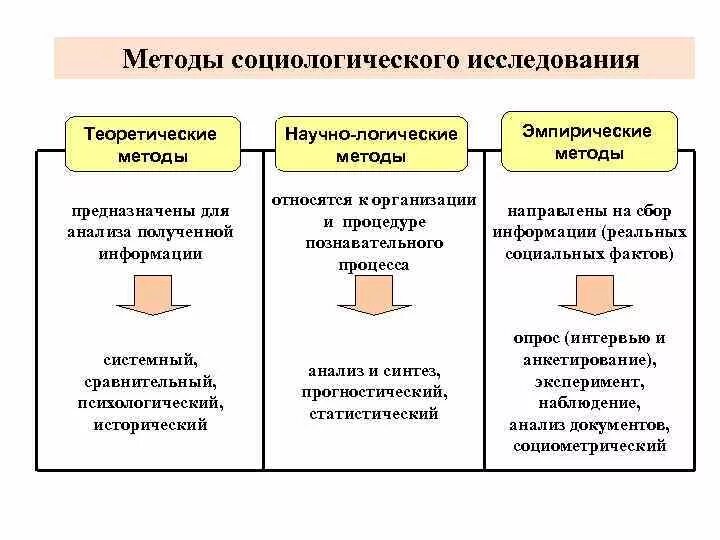 Методы социологического исследования

Теоретические методы

предназначены для анализа полученной информации

системный, сравнительный, психологический, исторический

Научно-логические методы

относятся к организации и процедуре познавательного процесса

анализ и синтез, прогностический, статистический

Эмпирические методы

направлены на сбор информации (реальных социальных фактов)

опрос (интервью и анкетирование), эксперимент, наблюдение, анализ документов, социометрический